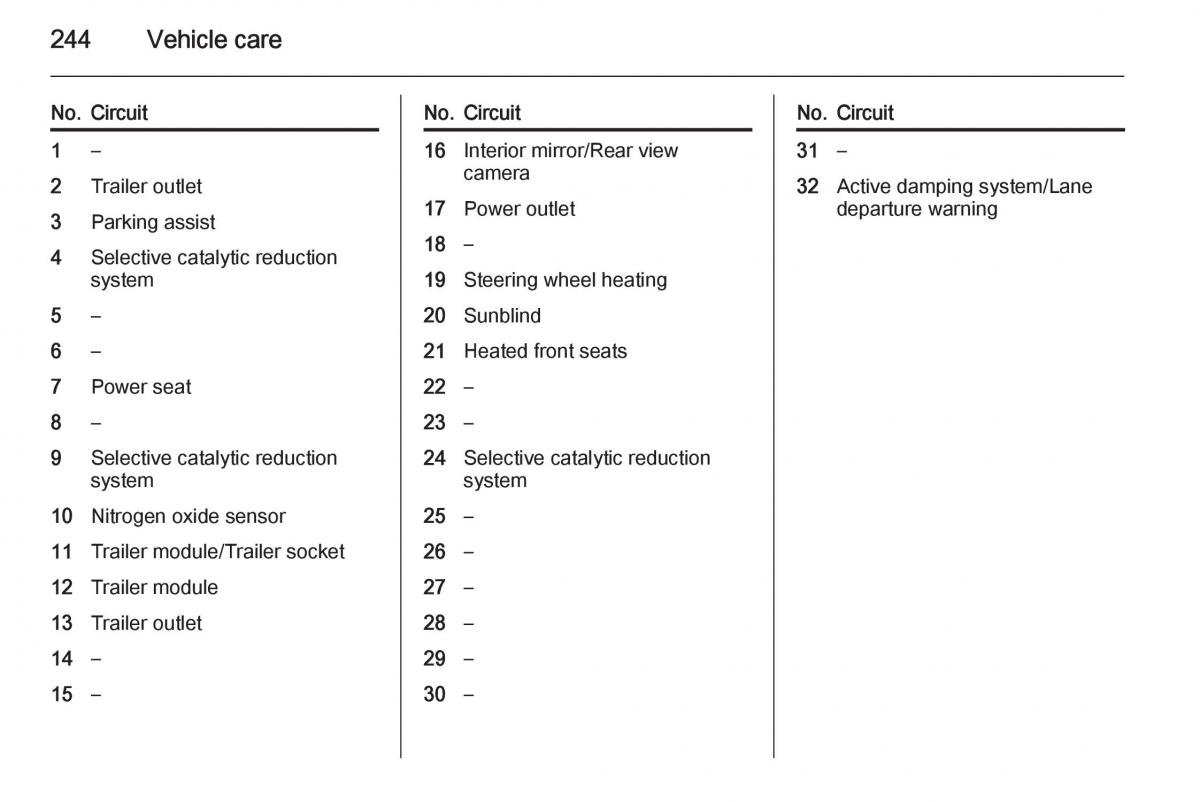 244 Vehicle care

| No. | Circuit |
|---|---|
| 1 | – |
| 2 | Trailer outlet |
| 3 | Parking assist |
| 4 | Selective catalytic reduction system |
| 5 | – |
| 6 | – |
| 7 | Power seat |
| 8 | – |
| 9 | Selective catalytic reduction system |
| 10 | Nitrogen oxide sensor |
| 11 | Trailer module/Trailer socket |
| 12 | Trailer module |
| 13 | Trailer outlet |
| 14 | – |
| 15 | – |

| No. | Circuit |
|---|---|
| 16 | Interior mirror/Rear view camera |
| 17 | Power outlet |
| 18 | – |
| 19 | Steering wheel heating |
| 20 | Sunblind |
| 21 | Heated front seats |
| 22 | – |
| 23 | – |
| 24 | Selective catalytic reduction system |
| 25 | – |
| 26 | – |
| 27 | – |
| 28 | – |
| 29 | – |
| 30 | – |

| No. | Circuit |
|---|---|
| 31 | – |
| 32 | Active damping system/Lane departure warning |